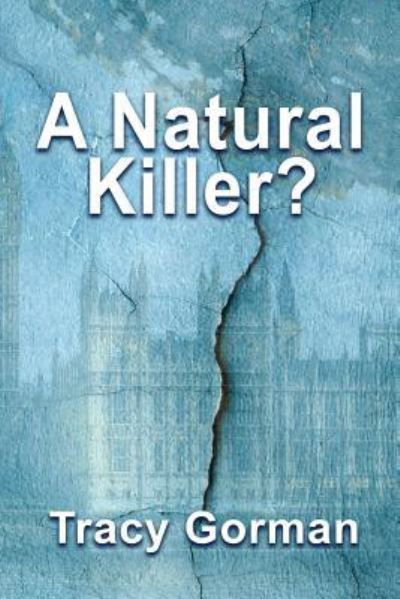 A Natural Killer?

Tracy Gorman